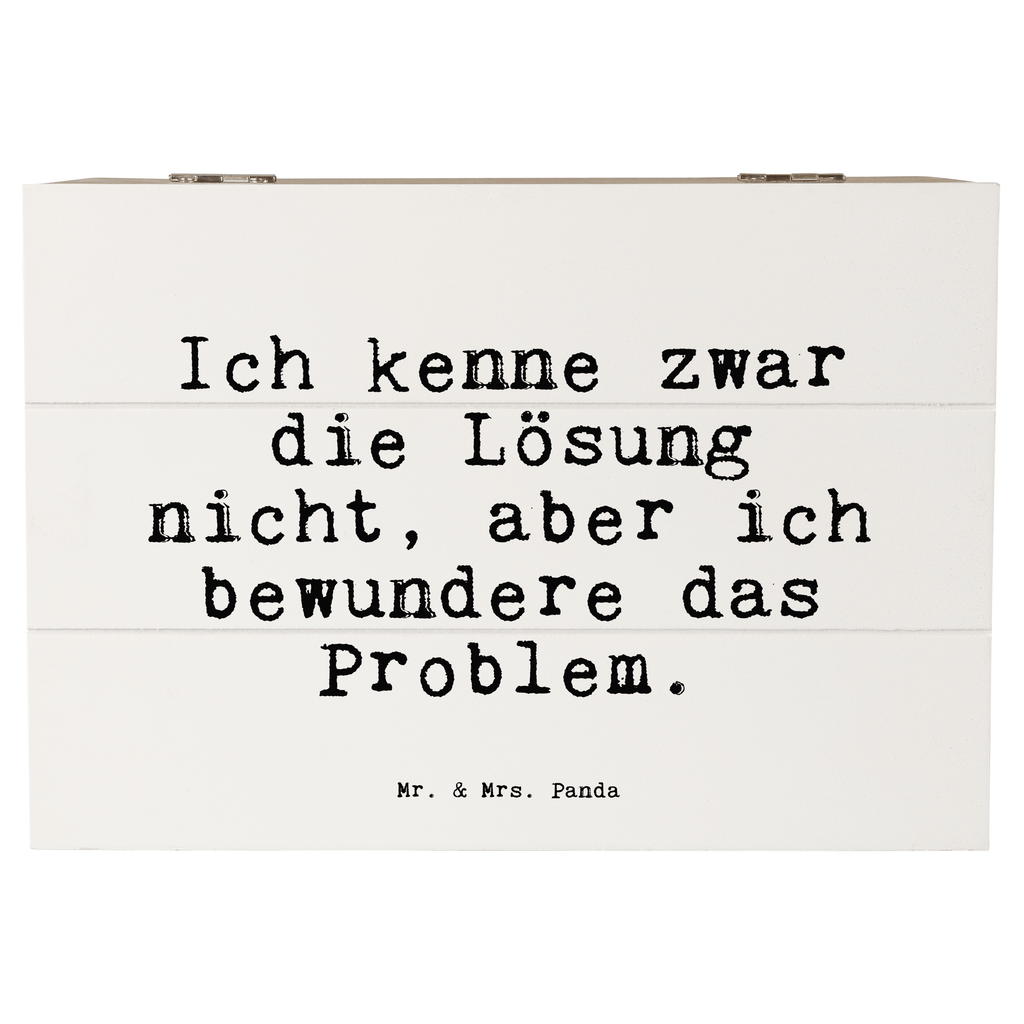 Ich kenne zwar die Lösung nicht, aber ich bewundere das Problem.

Mr. & Mrs. Panda